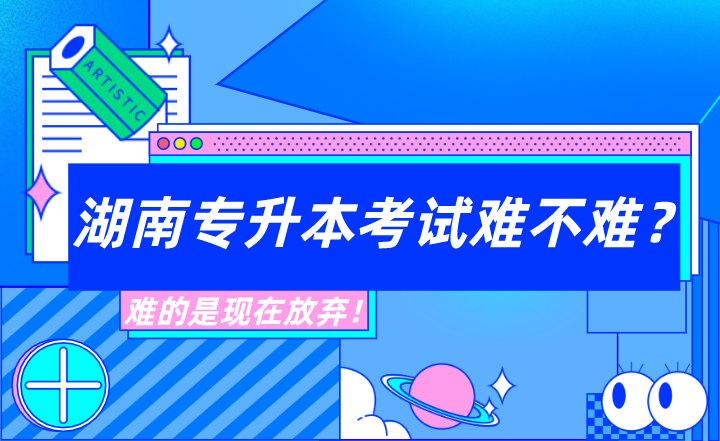 ARTISTIC

湖南专升本考试难不难？

难的是现在放弃！